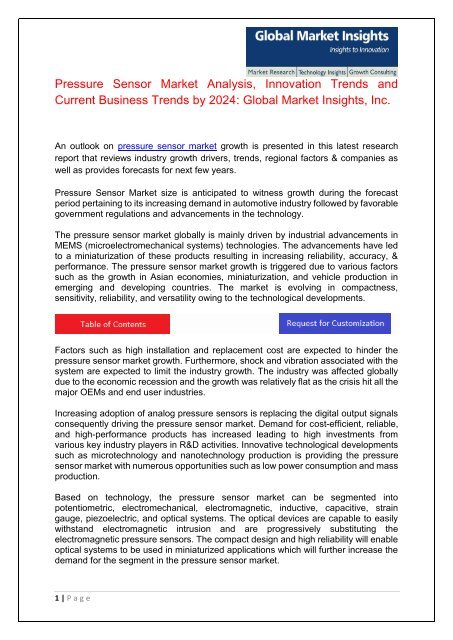 Global Market Insights
Insights to Innovation
Market Research | Technology Insights | Growth Consulting

Pressure Sensor Market Analysis, Innovation Trends and Current Business Trends by 2024: Global Market Insights, Inc.

An outlook on pressure sensor market growth is presented in this latest research report that reviews industry growth drivers, trends, regional factors & companies as well as provides forecasts for next few years.

Pressure Sensor Market size is anticipated to witness growth during the forecast period pertaining to its increasing demand in automotive industry followed by favorable government regulations and advancements in the technology.

The pressure sensor market globally is mainly driven by industrial advancements in MEMS (microelectromechanical systems) technologies. The advancements have led to a miniaturization of these products resulting in increasing reliability, accuracy, & performance. The pressure sensor market growth is triggered due to various factors such as the growth in Asian economies, miniaturization, and vehicle production in emerging and developing countries. The market is evolving in compactness, sensitivity, reliability, and versatility owing to the technological developments.

Table of Contents

Request for Customization

Factors such as high installation and replacement cost are expected to hinder the pressure sensor market growth. Furthermore, shock and vibration associated with the system are expected to limit the industry growth. The industry was affected globally due to the economic recession and the growth was relatively flat as the crisis hit all the major OEMs and end user industries.

Increasing adoption of analog pressure sensors is replacing the digital output signals consequently driving the pressure sensor market. Demand for cost-efficient, reliable, and high-performance products has increased leading to high investments from various key industry players in R&D activities. Innovative technological developments such as microtechnology and nanotechnology production is providing the pressure sensor market with numerous opportunities such as low power consumption and mass production.

Based on technology, the pressure sensor market can be segmented into potentiometric, electromechanical, electromagnetic, inductive, capacitive, strain gauge, piezoelectric, and optical systems. The optical devices are capable to easily withstand electromagnetic intrusion and are progressively substituting the electromagnetic pressure sensors. The compact design and high reliability will enable optical systems to be used in miniaturized applications which will further increase the demand for the segment in the pressure sensor market.

1 | Page